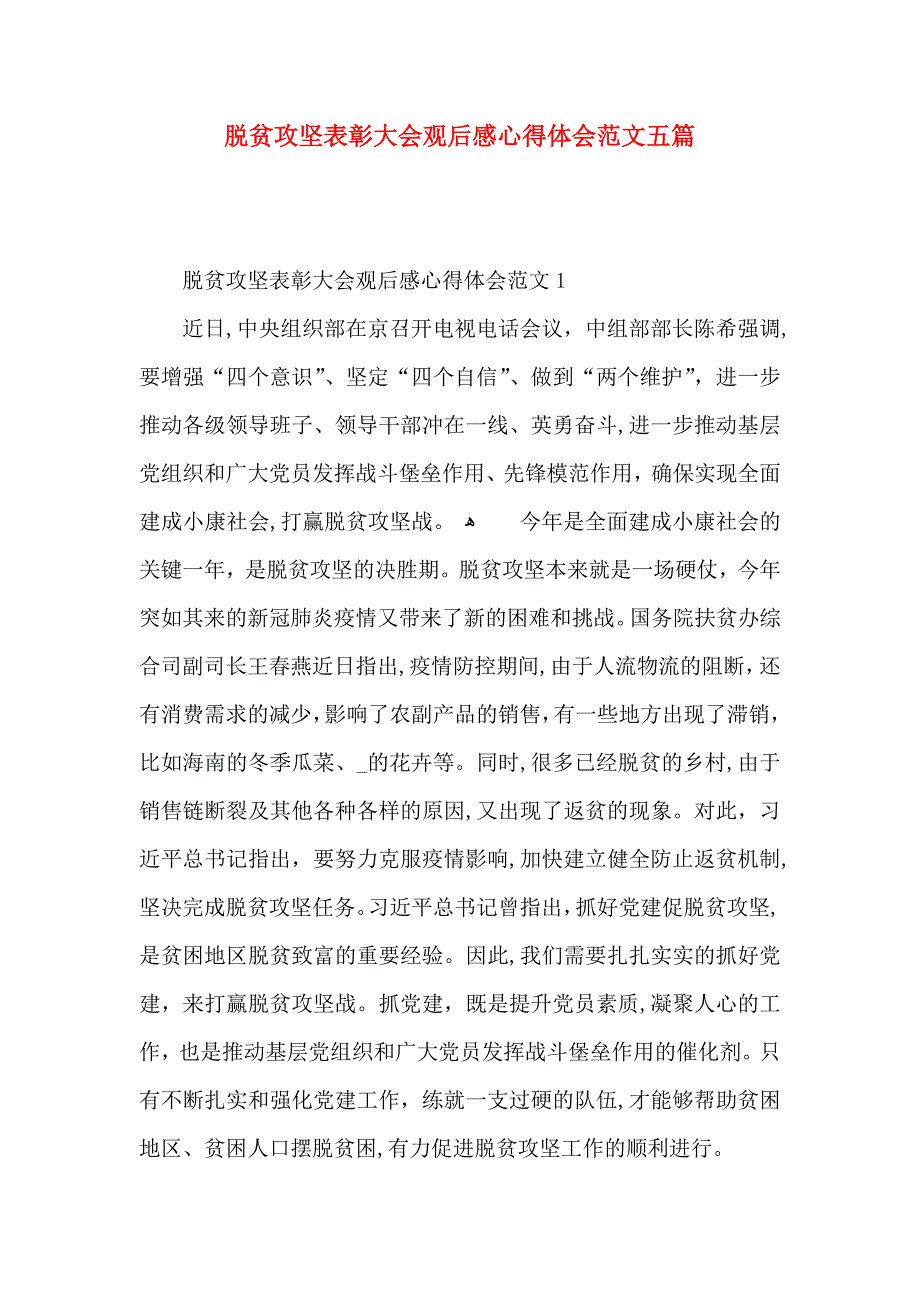 脱贫攻坚表彰大会观后感心得体会范文五篇

脱贫攻坚表彰大会观后感心得体会范文 1

近日，中央组织部在京召开电视电话会议，中组部部长陈希强调，要增强“四个意识”、坚定“四个自信”、做到“两个维护”，进一步推动各级领导班子、领导干部冲在一线、英勇奋斗，进一步推动基层党组织和广大党员发挥战斗堡垒作用、先锋模范作用，确保实现全面建成小康社会，打赢脱贫攻坚战。 今年是全面建成小康社会的关键一年，是脱贫攻坚的决胜期。脱贫攻坚本来就是一场硬仗，今年突如其来的新冠肺炎疫情又带来了新的困难和挑战。国务院扶贫办综合司副司长王春燕近日指出，疫情防控期间，由于人流物流的阻断，还有消费需求的减少，影响了农副产品的销售，有一些地方出现了滞销，比如海南的冬季瓜菜、_的花卉等。同时，很多已经脱贫的乡村，由于销售链断裂及其他各种各样的原因，又出现了返贫的现象。对此，习近平总书记指出，要努力克服疫情影响，加快建立健全防止返贫机制，坚决完成脱贫攻坚任务。习近平总书记曾指出，抓好党建促脱贫攻坚，是贫困地区脱贫致富的重要经验。因此，我们需要扎扎实实的抓好党建，来打赢脱贫攻坚战。抓党建，既是提升党员素质，凝聚人心的工作，也是推动基层党组织和广大党员发挥战斗堡垒作用的催化剂。只有不断扎实和强化党建工作，练就一支过硬的队伍，才能够帮助贫困地区、贫困人口摆脱贫困，有力促进脱贫攻坚工作的顺利进行。